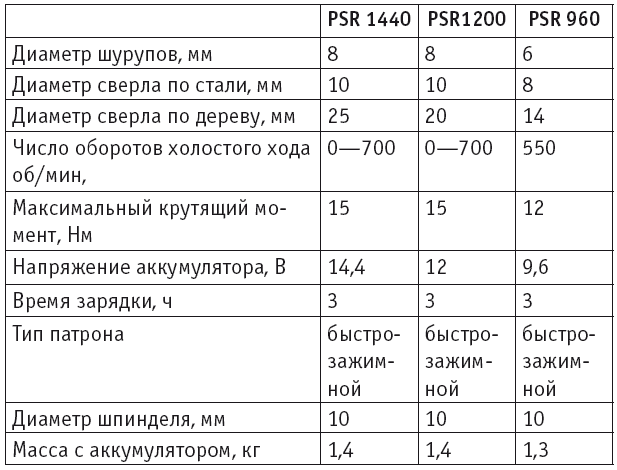 | | PSR 1440 | PSR1200 | PSR 960 |
|---|---|---|---|
| Диаметр шурупов, мм | 8 | 8 | 6 |
| Диаметр сверла по стали, мм | 10 | 10 | 8 |
| Диаметр сверла по дереву, мм | 25 | 20 | 14 |
| Число оборотов холостого хода об/мин, | 0—700 | 0—700 | 550 |
| Максимальный крутящий момент, Нм | 15 | 15 | 12 |
| Напряжение аккумулятора, В | 14,4 | 12 | 9,6 |
| Время зарядки, ч | 3 | 3 | 3 |
| Тип патрона | быстрозажимной | быстрозажимной | быстрозажимной |
| Диаметр шпинделя, мм | 10 | 10 | 10 |
| Масса с аккумулятором, кг | 1,4 | 1,4 | 1,3 |